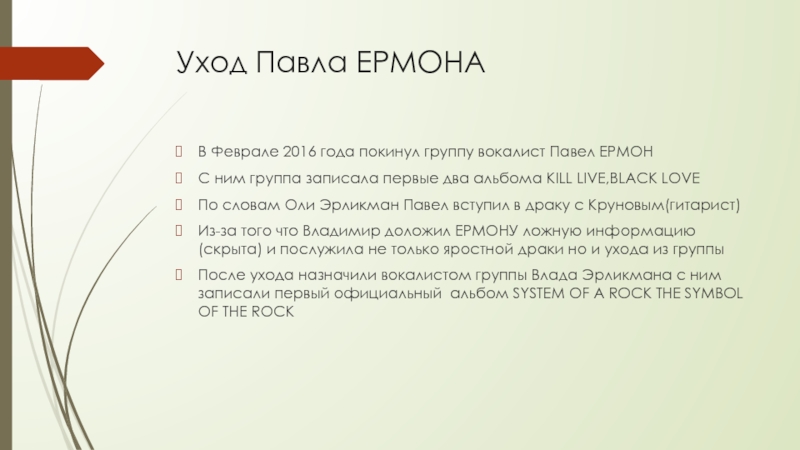 Уход Павла ЕРМОНА

В Феврале 2016 года покинул группу вокалист Павел ЕРМОН

С ним группа записала первые два альбома KILL LIVE,BLACK LOVE

По словам Оли Эрликман Павел вступил в драку с Круновым(гитарист)

Из-за того что Владимир доложил ЕРМОНУ ложную информацию (скрыта) и послужила не только яростной драки но и ухода из группы

После ухода назначили вокалистом группы Влада Эрликмана с ним записали первый официальный альбом SYSTEM OF A ROCK THE SYMBOL OF THE ROCK